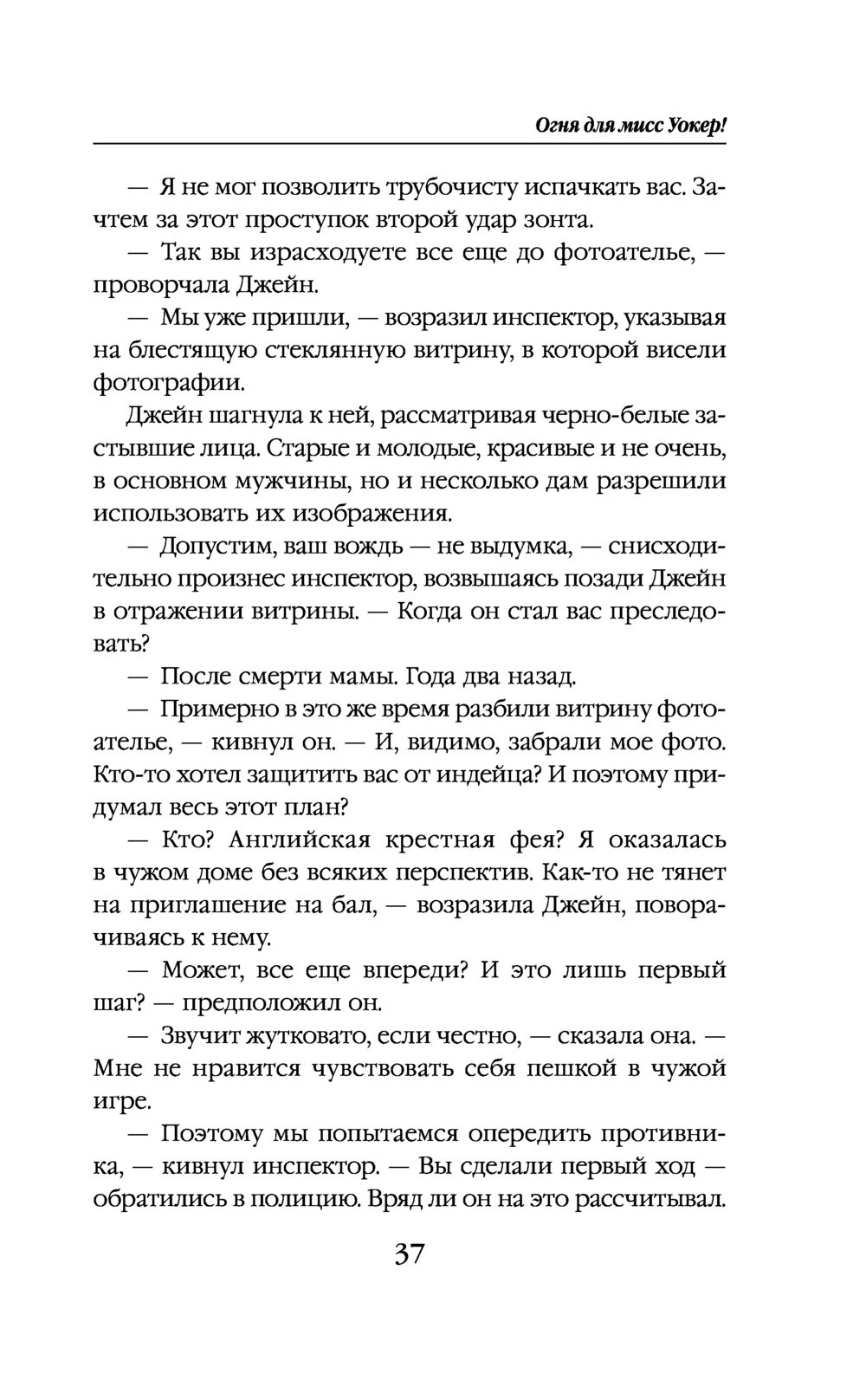 Огня для мисс Уокер!

— Я не мог позволить трубочисту испачкать вас. Зачтем за этот проступок второй удар зонта.

— Так вы израсходуете все еще до фотоателье, — проворчала Джейн.

— Мы уже пришли, — возразил инспектор, указывая на блестящую стеклянную витрину, в которой висели фотографии.

Джейн шагнула к ней, рассматривая черно-белые застывшие лица. Старые и молодые, красивые и не очень, в основном мужчины, но и несколько дам разрешили использовать их изображения.

— Допустим, ваш вождь — не выдумка, — снисходительно произнес инспектор, возвышаясь позади Джейн в отражении витрины. — Когда он стал вас преследовать?

— После смерти мамы. Года два назад.

— Примерно в это же время разбили витрину фотоателье, — кивнул он. — И, видимо, забрали мое фото. Кто-то хотел защитить вас от индейца? И поэтому придумал весь этот план?

— Кто? Английская крестная фея? Я оказалась в чужом доме без всяких перспектив. Как-то не тянет на приглашение на бал, — возразила Джейн, поворачиваясь к нему.

— Может, все еще впереди? И это лишь первый шаг? — предположил он.

— Звучит жутковато, если честно, — сказала она. — Мне не нравится чувствовать себя пешкой в чужой игре.

— Поэтому мы попытаемся опередить противника, — кивнул инспектор. — Вы сделали первый ход — обратились в полицию. Вряд ли он на это рассчитывал.

37